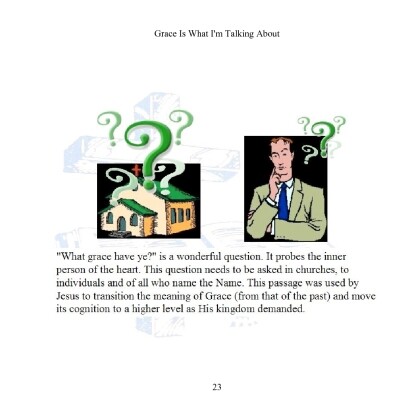 Grace Is What I'm Talking About

"What grace have ye?" is a wonderful question. It probes the inner person of the heart. This question needs to be asked in churches, to individuals and of all who name the Name. This passage was used by Jesus to transition the meaning of Grace (from that of the past) and move its cognition to a higher level as His kingdom demanded.

23